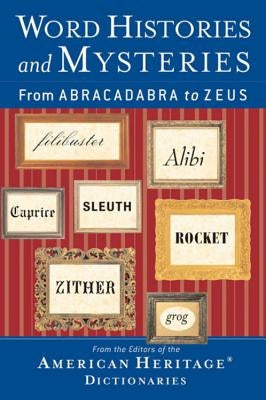 WORD HISTORIES and MYSTERIES

From ABRACADABRA to ZEUS

filibuster

Alibi

Caprice

SLEUTH

ROCKET

ZITHER

grog

From the Editors of the

AMERICAN HERITAGE®
DICTIONARIES